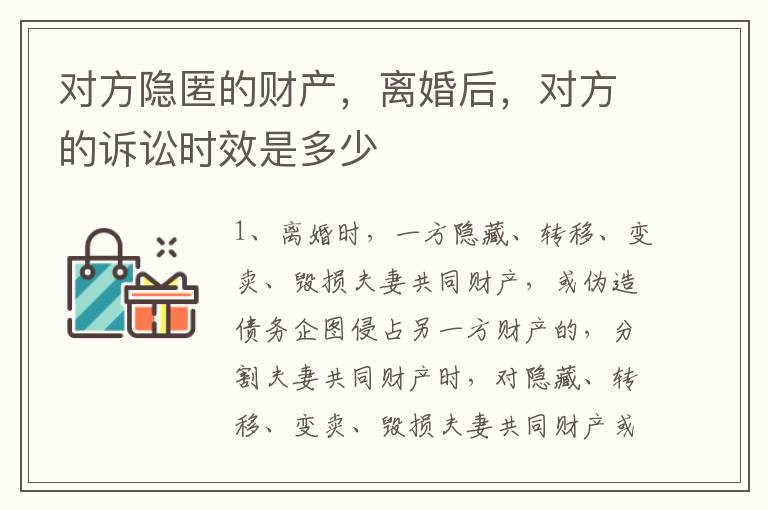 对方隐匿的财产，离婚后，对方的诉讼时效是多少

1、离婚时，一方隐藏、转移、变卖、毁损夫妻共同财产，或伪造债务企图侵占另一方财产的，分割夫妻共同财产时，对隐藏、转移、变卖、毁损夫妻共同财产或